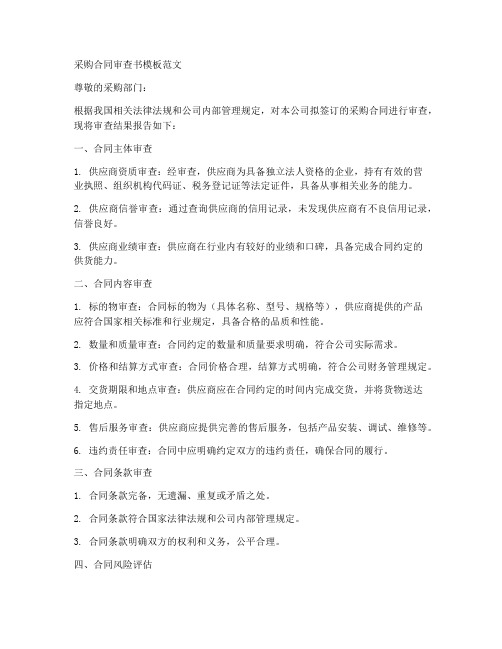 采购合同审查书模板范文

尊敬的采购部门：

根据我国相关法律法规和公司内部管理规定，对本公司拟签订的采购合同进行审查，现将审查结果报告如下：

一、合同主体审查

1. 供应商资质审查：经审查，供应商为具备独立法人资格的企业，持有有效的营业执照、组织机构代码证、税务登记证等法定证件，具备从事相关业务的能力。

2. 供应商信誉审查：通过查询供应商的信用记录，未发现供应商有不良信用记录，信誉良好。

3. 供应商业绩审查：供应商在行业内有较好的业绩和口碑，具备完成合同约定的供货能力。

二、合同内容审查

1. 标的物审查：合同标的物为（具体名称、型号、规格等），供应商提供的产品应符合国家相关标准和行业规定，具备合格的品质和性能。

2. 数量和质量审查：合同约定的数量和质量要求明确，符合公司实际需求。

3. 价格和结算方式审查：合同价格合理，结算方式明确，符合公司财务管理规定。

4. 交货期限和地点审查：供应商应在合同约定的时间内完成交货，并将货物送达指定地点。

5. 售后服务审查：供应商应提供完善的售后服务，包括产品安装、调试、维修等。

6. 违约责任审查：合同中应明确约定双方的违约责任，确保合同的履行。

三、合同条款审查

1. 合同条款完备，无遗漏、重复或矛盾之处。

2. 合同条款符合国家法律法规和公司内部管理规定。

3. 合同条款明确双方的权利和义务，公平合理。

四、合同风险评估